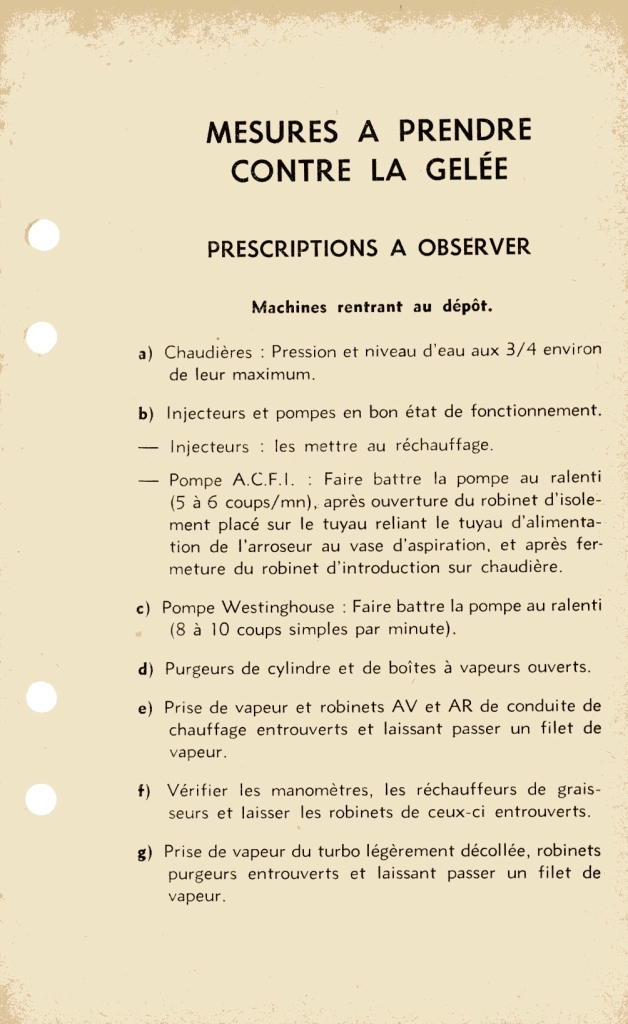 MESURES A PRENDRE CONTRE LA GELÉE

PRESCRIPTIONS A OBSERVER

Machines rentrant au dépôt.

a) Chaudières : Pression et niveau d'eau aux 3/4 environ de leur maximum.

b) Injecteurs et pompes en bon état de fonctionnement.

— Injecteurs : les mettre au réchauffage.

— Pompe A.C.F.I. : Faire battre la pompe au ralenti (5 à 6 coups/mn), après ouverture du robinet d'isolement placé sur le tuyau reliant le tuyau d'alimentation de l'arroseur au vase d'aspiration, et après fermeture du robinet d'introduction sur chaudière.

c) Pompe Westinghouse : Faire battre la pompe au ralenti (8 à 10 coups simples par minute).

d) Purgeurs de cylindre et de boîtes à vapeurs ouverts.

e) Prise de vapeur et robinets AV et AR de conduite de chauffage entrouverts et laissant passer un filet de vapeur.

f) Vérifier les manomètres, les réchauffeurs de graisseurs et laisser les robinets de ceux-ci entrouverts.

g) Prise de vapeur du turbo légèrement décollée, robinets purgeurs entrouverts et laissant passer un filet de vapeur.